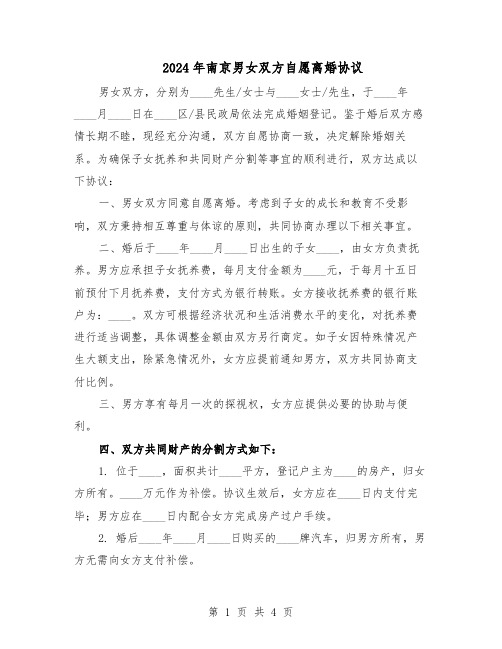 2024年南京男女双方自愿离婚协议

男女双方，分别为____先生/女士与____女士/先生，于____年____月____日在____区/县民政局依法完成婚姻登记。鉴于婚后双方感情长期不睦，现经充分沟通，双方自愿协商一致，决定解除婚姻关系。为确保子女抚养和共同财产分割等事宜的顺利进行，双方达成以下协议：

一、男女双方同意自愿离婚。考虑到子女的成长和教育不受影响，双方秉持相互尊重与体谅的原则，共同协商办理以下相关事宜。

二、婚后于____年____月____日出生的子女____，由女方负责抚养。男方应承担子女抚养费，每月支付金额为____元，于每月十五日前预付下月抚养费，支付方式为银行转账。女方接收抚养费的银行账户为：____。双方可根据经济状况和生活消费水平的变化，对抚养费进行适当调整，具体调整金额由双方另行商定。如子女因特殊情况产生大额支出，除紧急情况外，女方应提前通知男方，双方共同协商支付比例。

三、男方享有每月一次的探视权，女方应提供必要的协助与便利。

四、双方共同财产的分割方式如下：

1. 位于____，面积共计____平方，登记户主为____的房产，归女方所有。____万元作为补偿。协议生效后，女方应在____日内支付完毕；男方应在____日内配合女方完成房产过户手续。

2. 婚后____年____月____日购买的____牌汽车，归男方所有，男方无需向女方支付补偿。

第 1 页 共 4 页